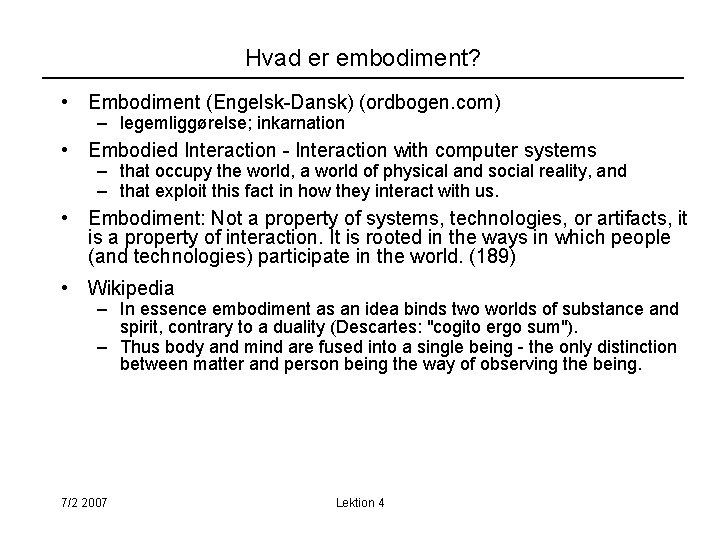 Hvad er embodiment?

• Embodiment (Engelsk-Dansk) (ordbogen.com)
  – legemliggørelse; inkarnation

• Embodied Interaction - Interaction with computer systems
  – that occupy the world, a world of physical and social reality, and
  – that exploit this fact in how they interact with us.

• Embodiment: Not a property of systems, technologies, or artifacts, it is a property of interaction. It is rooted in the ways in which people (and technologies) participate in the world. (189)

• Wikipedia
  – In essence embodiment as an idea binds two worlds of substance and spirit, contrary to a duality (Descartes: "cogito ergo sum").
  – Thus body and mind are fused into a single being - the only distinction between matter and person being the way of observing the being.

7/2 2007

Lektion 4